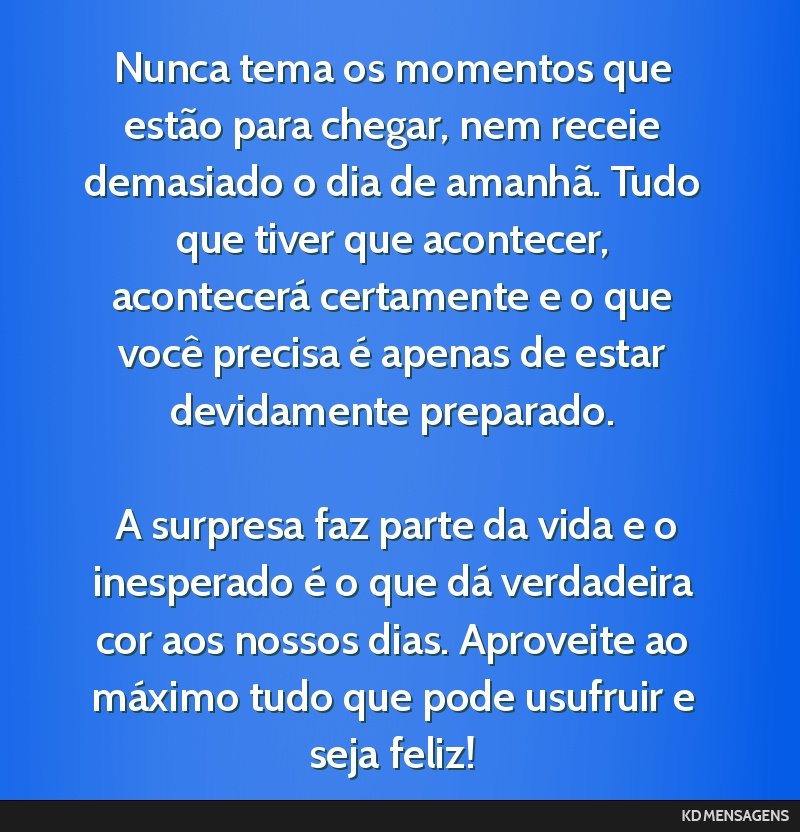 Nunca tema os momentos que estão para chegar, nem receie demasiado o dia de amanhã. Tudo que tiver que acontecer, acontecerá certamente e o que você precisa é apenas de estar devidamente preparado.

A surpresa faz parte da vida e o inesperado é o que dá verdadeira cor aos nossos dias. Aproveite ao máximo tudo que pode usufruir e seja feliz!

KD MENSAGENS